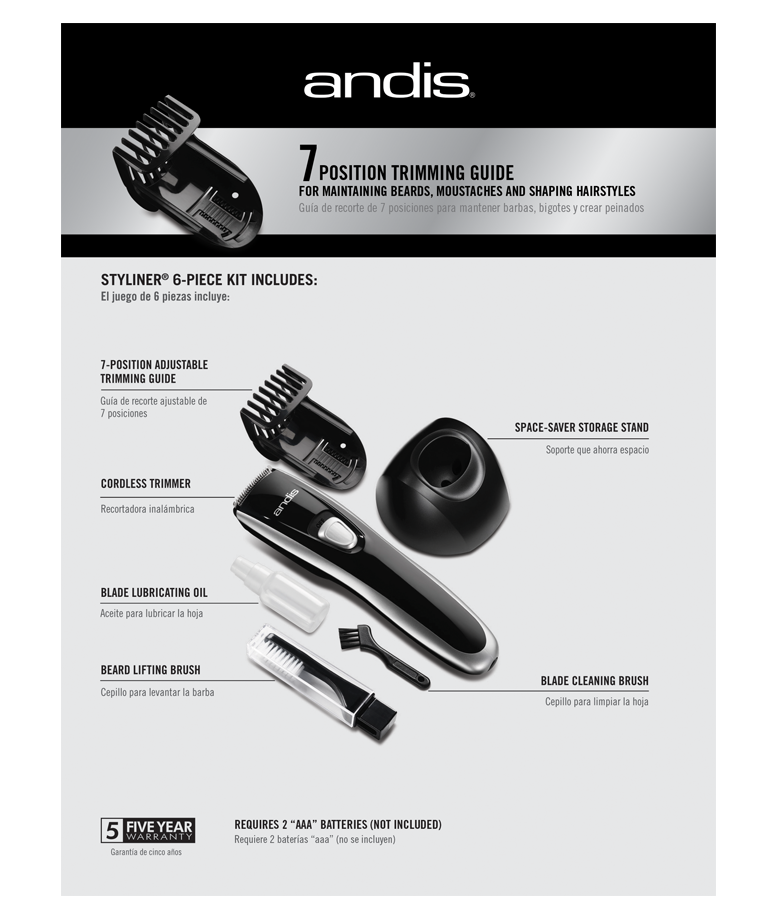 andis

7 POSITION TRIMMING GUIDE
FOR MAINTAINING BEARDS, MOUSTACHES AND SHAPING HAIRSTYLES
Guía de recorte de 7 posiciones para mantener barbas, bigotes y crear peinados

STYLINER® 6-PIECE KIT INCLUDES:
El juego de 6 piezas incluye:

7-POSITION ADJUSTABLE TRIMMING GUIDE
Guía de recorte ajustable de 7 posiciones

CORDLESS TRIMMER
Recortadora inalámbrica

BLADE LUBRICATING OIL
Aceite para lubricar la hoja

BEARD LIFTING BRUSH
Cepillo para levantar la barba

SPACE-SAVER STORAGE STAND
Soporte que ahorra espacio

BLADE CLEANING BRUSH
Cepillo para limpiar la hoja

andis

5 FIVE YEAR WARRANTY
Garantía de cinco años

REQUIRES 2 "AAA" BATTERIES (NOT INCLUDED)
Requiere 2 baterías "aaa" (no se incluyen)